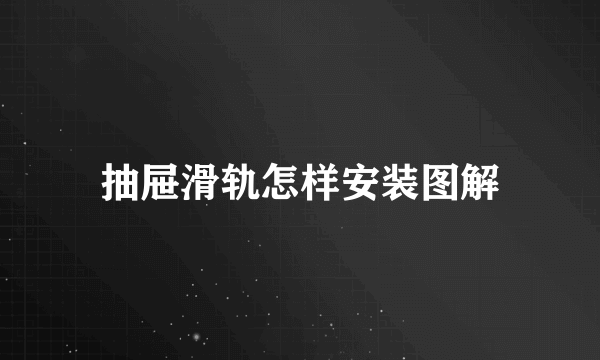 抽屉滑轨怎样安装图解